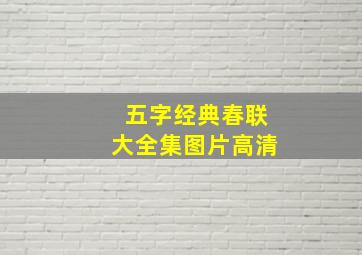 五字经典春联
大全集图片高清